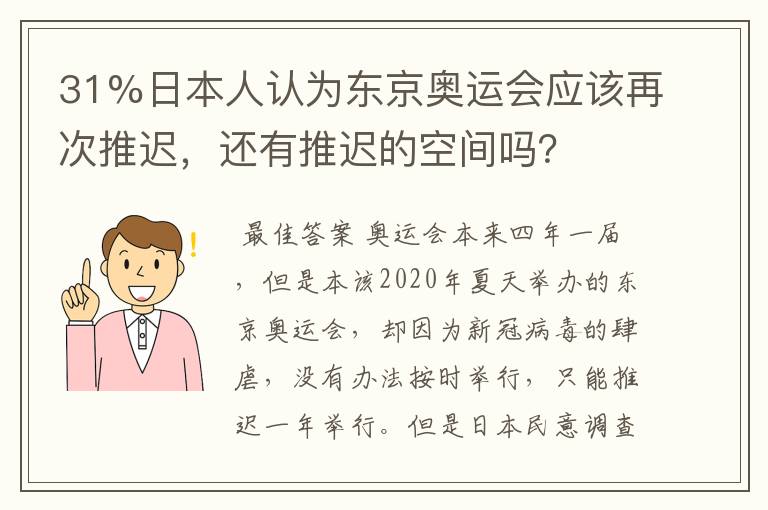 31%日本人认为东京奥运会应该再次推迟，还有推迟的空间吗？

最佳答案 奥运会本来四年一届，但是本该2020年夏天举办的东京奥运会，却因为新冠病毒的肆虐，没有办法按时举行，只能推迟一年举行。但是日本民意调查